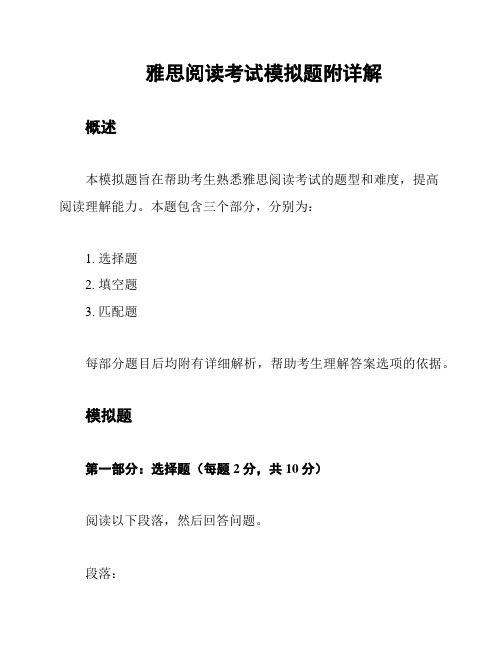 雅思阅读考试模拟题附详解

概述

本模拟题旨在帮助考生熟悉雅思阅读考试的题型和难度，提高阅读理解能力。本题包含三个部分，分别为：

1. 选择题
2. 填空题
3. 匹配题

每部分题目后均附有详细解析，帮助考生理解答案选项的依据。

模拟题

第一部分：选择题（每题 2 分，共 10 分）

阅读以下段落，然后回答问题。

段落：